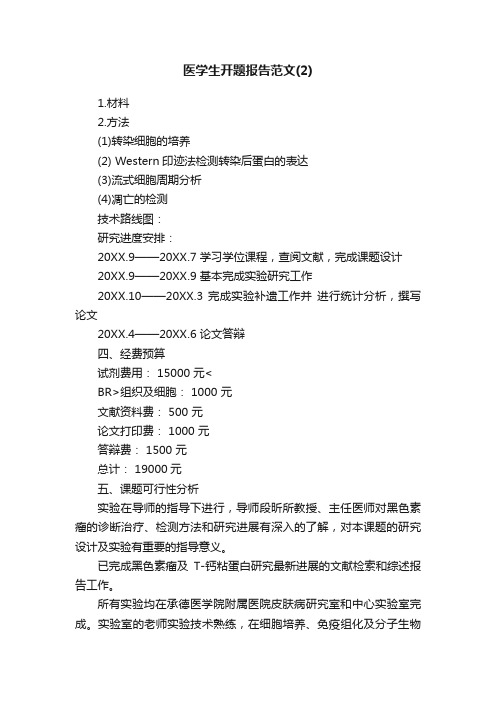 医学生开题报告范文(2)

1.材料

2.方法

(1)转染细胞的培养

(2) Western 印迹法检测转染后蛋白的表达

(3)流式细胞周期分析

(4)凋亡的检测

技术路线图：

研究进度安排：

20XX.9——20XX.7 学习学位课程，查阅文献，完成课题设计

20XX.9——20XX.9 基本完成实验研究工作

20XX.10——20XX.3 完成实验补遗工作并 进行统计分析，撰写论文

20XX.4——20XX.6 论文答辩

四、经费预算

试剂费用： 15000 元<

BR>组织及细胞： 1000 元

文献资料费： 500 元

论文打印费： 1000 元

答辩费： 1500 元

总计： 19000 元

五、课题可行性分析

实验在导师的指导下进行，导师段昕所教授、主任医师对黑色素瘤的诊断治疗、检测方法和研究进展有深入的了解，对本课题的研究设计及实验有重要的指导意义。

已完成黑色素瘤及 T-钙粘蛋白研究最新进展的文献检索和综述报告工作。

所有实验均在承德医学院附属医院皮肤病研究室和中心实验室完成。实验室的老师实验技术熟练，在细胞培养、免疫组化及分子生物